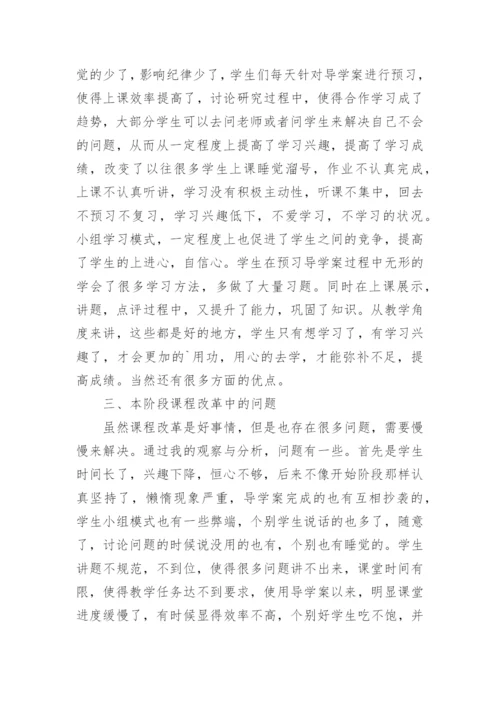 觉的少了，影响纪律少了，学生们每天针对导学案进行预习，使得上课效率提高了，讨论研究过程中，使得合作学习成了趋势，大部分学生可以去问老师或者问学生来解决自己不会的问题，从而从一定程度上提高了学习兴趣，提高了学习成绩，改变了以往很多学生上课睡觉溜号，作业不认真完成，上课不认真听讲，学习没有积极主动性，听课不集中，回去不预习不复习，学习兴趣低下，不爱学习，不学习的状况。小组学习模式，一定程度上也促进了学生之间的竞争，提高了学生的上进心，自信心。学生在预习导学案过程中无形的学会了很多学习方法，多做了大量习题。同时在上课展示，讲题，点评过程中，又提升了能力，巩固了知识。从教学角度来讲，这些都是好的地方，学生只有想学习了，有学习兴趣了，才会更加的`用功，用心的去学，才能弥补不足，提高成绩。当然还有很多方面的优点。

三、本阶段课程改革中的问题

虽然课程改革是好事情，但是也存在很多问题，需要慢慢来解决。通过我的观察与分析，问题有一些。首先是学生时间长了，兴趣下降，恒心不够，后来不像开始阶段那样认真坚持了，懒惰现象严重，导学案完成的也有互相抄袭的，学生小组模式也有一些弊端，个别学生说话的也多了，随意了，讨论问题的时候说没用的也有，个别也有睡觉的。学生讲题不规范，不到位，使得很多问题讲不出来，课堂时间有限，使得教学任务达不到要求，使用导学案以来，明显课堂进度缓慢了，有时候显得效率不高，个别好学生吃不饱，并